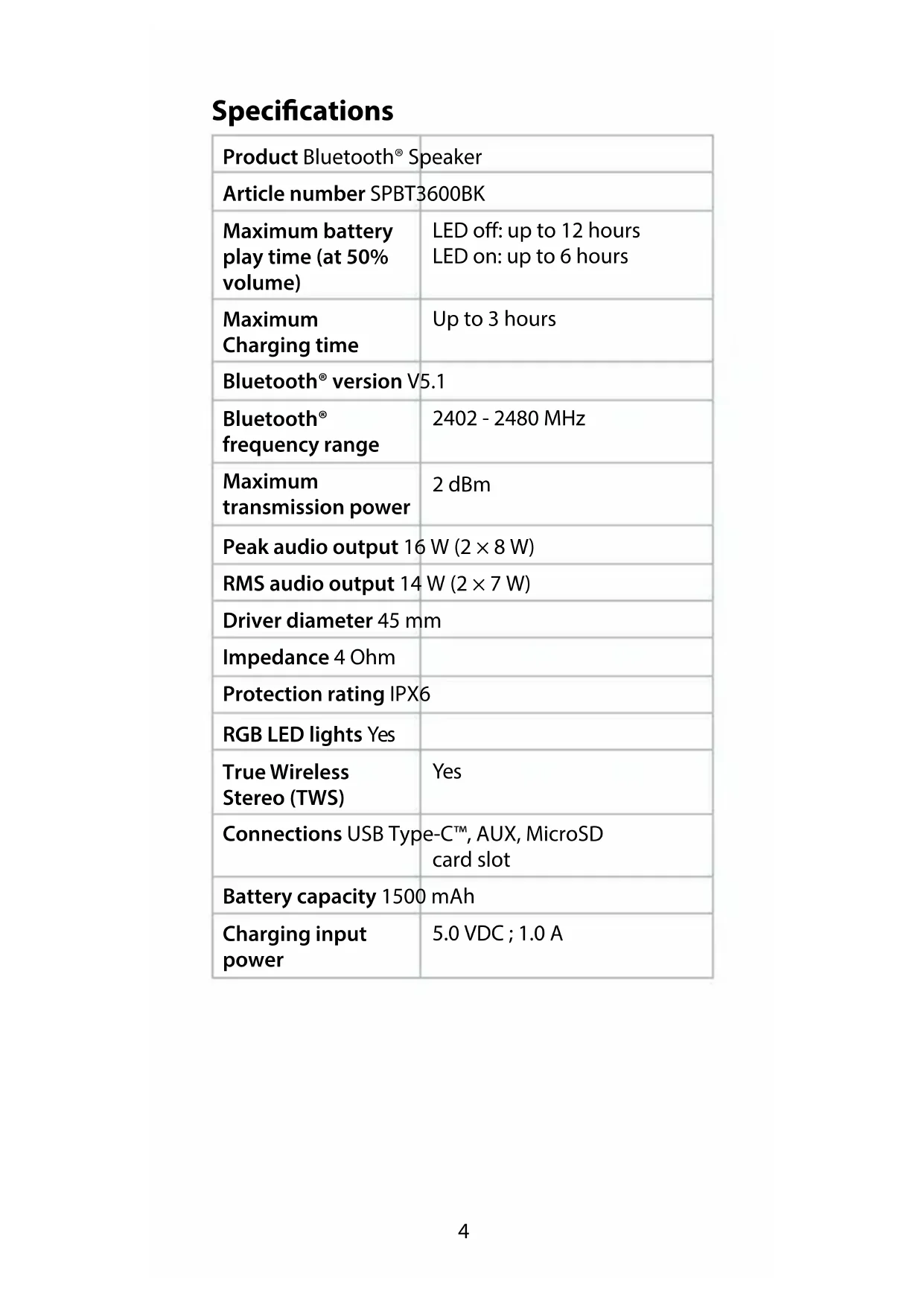 Specifications

| | |
|---|---|
| Product | Bluetooth® Speaker |
| Article number | SPBT3600BK |
| Maximum battery play time (at 50% volume) | LED off: up to 12 hours LED on: up to 6 hours |
| Maximum Charging time | Up to 3 hours |
| Bluetooth® version | V5.1 |
| Bluetooth® frequency range | 2402 - 2480 MHz |
| Maximum transmission power | 2 dBm |
| Peak audio output | 16 W (2 × 8 W) |
| RMS audio output | 14 W (2 × 7 W) |
| Driver diameter | 45 mm |
| Impedance | 4 Ohm |
| Protection rating | IPX6 |
| RGB LED lights | Yes |
| True Wireless Stereo (TWS) | Yes |
| Connections | USB Type-C™, AUX, MicroSD card slot |
| Battery capacity | 1500 mAh |
| Charging input power | 5.0 VDC ; 1.0 A |

4